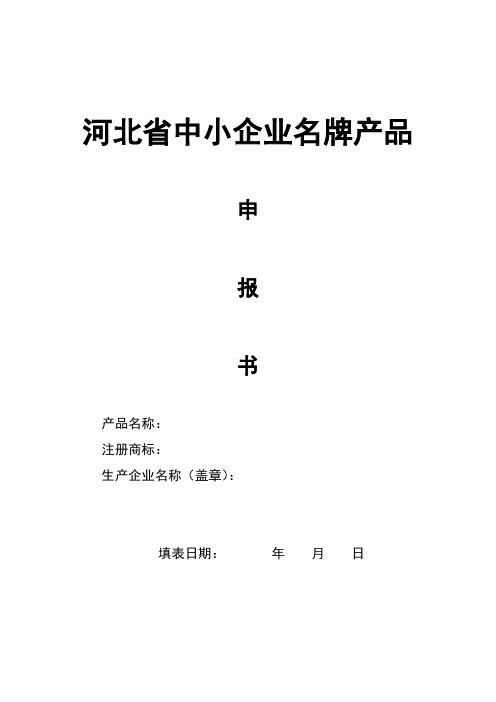 河北省中小企业名牌产品

申

报

书

产品名称：

注册商标：

生产企业名称（盖章）：

填表日期：　　　年　　月　　日